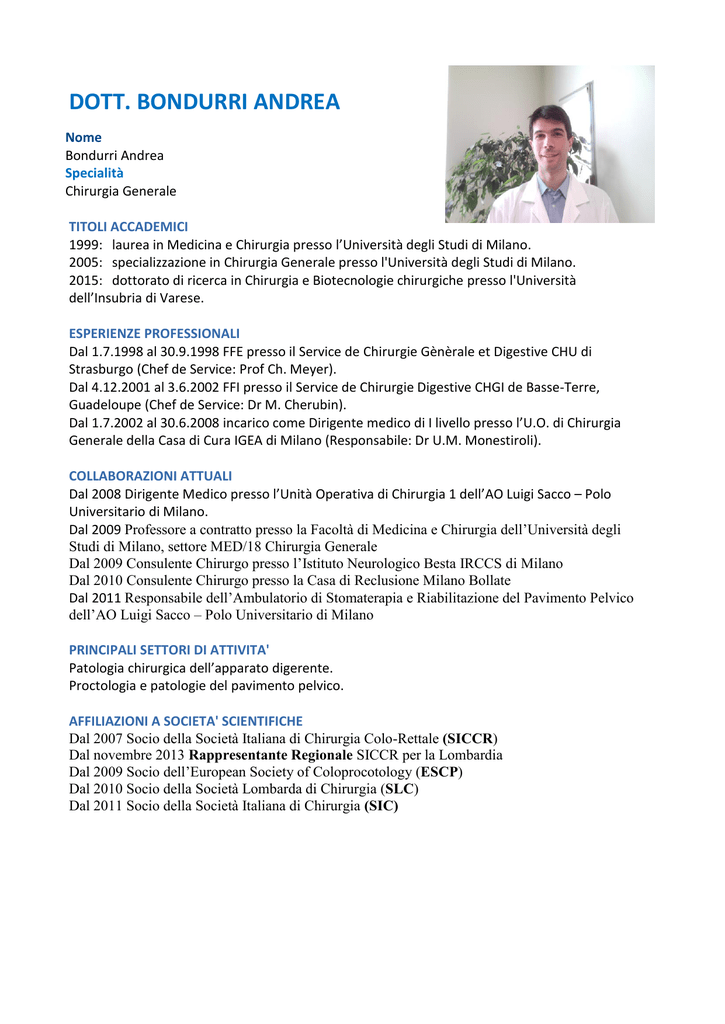 DOTT. BONDURRI ANDREA

Nome
Bondurri Andrea
Specialità
Chirurgia Generale

TITOLI ACCADEMICI
1999: laurea in Medicina e Chirurgia presso l'Università degli Studi di Milano.
2005: specializzazione in Chirurgia Generale presso l'Università degli Studi di Milano.
2015: dottorato di ricerca in Chirurgia e Biotecnologie chirurgiche presso l'Università dell'Insubria di Varese.

ESPERIENZE PROFESSIONALI
Dal 1.7.1998 al 30.9.1998 FFE presso il Service de Chirurgie Gènèrale et Digestive CHU di Strasburgo (Chef de Service: Prof Ch. Meyer).
Dal 4.12.2001 al 3.6.2002 FFI presso il Service de Chirurgie Digestive CHGI de Basse-Terre, Guadeloupe (Chef de Service: Dr M. Cherubin).
Dal 1.7.2002 al 30.6.2008 incarico come Dirigente medico di I livello presso l'U.O. di Chirurgia Generale della Casa di Cura IGEA di Milano (Responsabile: Dr U.M. Monestiroli).

COLLABORAZIONI ATTUALI
Dal 2008 Dirigente Medico presso l'Unità Operativa di Chirurgia 1 dell'AO Luigi Sacco – Polo Universitario di Milano.
Dal 2009 Professore a contratto presso la Facoltà di Medicina e Chirurgia dell'Università degli Studi di Milano, settore MED/18 Chirurgia Generale
Dal 2009 Consulente Chirurgo presso l'Istituto Neurologico Besta IRCCS di Milano
Dal 2010 Consulente Chirurgo presso la Casa di Reclusione Milano Bollate
Dal 2011 Responsabile dell'Ambulatorio di Stomaterapia e Riabilitazione del Pavimento Pelvico dell'AO Luigi Sacco – Polo Universitario di Milano

PRINCIPALI SETTORI DI ATTIVITA'
Patologia chirurgica dell'apparato digerente.
Proctologia e patologie del pavimento pelvico.

AFFILIAZIONI A SOCIETA' SCIENTIFICHE
Dal 2007 Socio della Società Italiana di Chirurgia Colo-Rettale (SICCR)
Dal novembre 2013 Rappresentante Regionale SICCR per la Lombardia
Dal 2009 Socio dell'European Society of Coloprocotology (ESCP)
Dal 2010 Socio della Società Lombarda di Chirurgia (SLC)
Dal 2011 Socio della Società Italiana di Chirurgia (SIC)